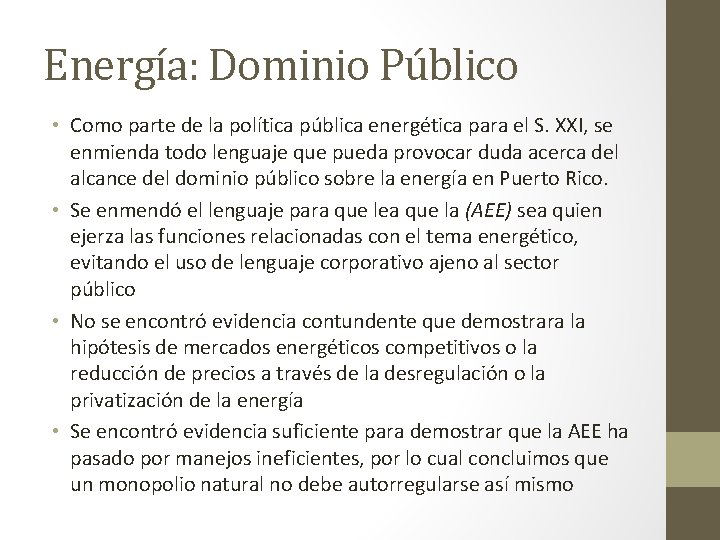 Energía: Dominio Público

• Como parte de la política pública energética para el S. XXI, se enmienda todo lenguaje que pueda provocar duda acerca del alcance del dominio público sobre la energía en Puerto Rico.
• Se enmendó el lenguaje para que lea que la (AEE) sea quien ejerza las funciones relacionadas con el tema energético, evitando el uso de lenguaje corporativo ajeno al sector público
• No se encontró evidencia contundente que demostrara la hipótesis de mercados energéticos competitivos o la reducción de precios a través de la desregulación o la privatización de la energía
• Se encontró evidencia suficiente para demostrar que la AEE ha pasado por manejos ineficientes, por lo cual concluimos que un monopolio natural no debe autorregularse así mismo